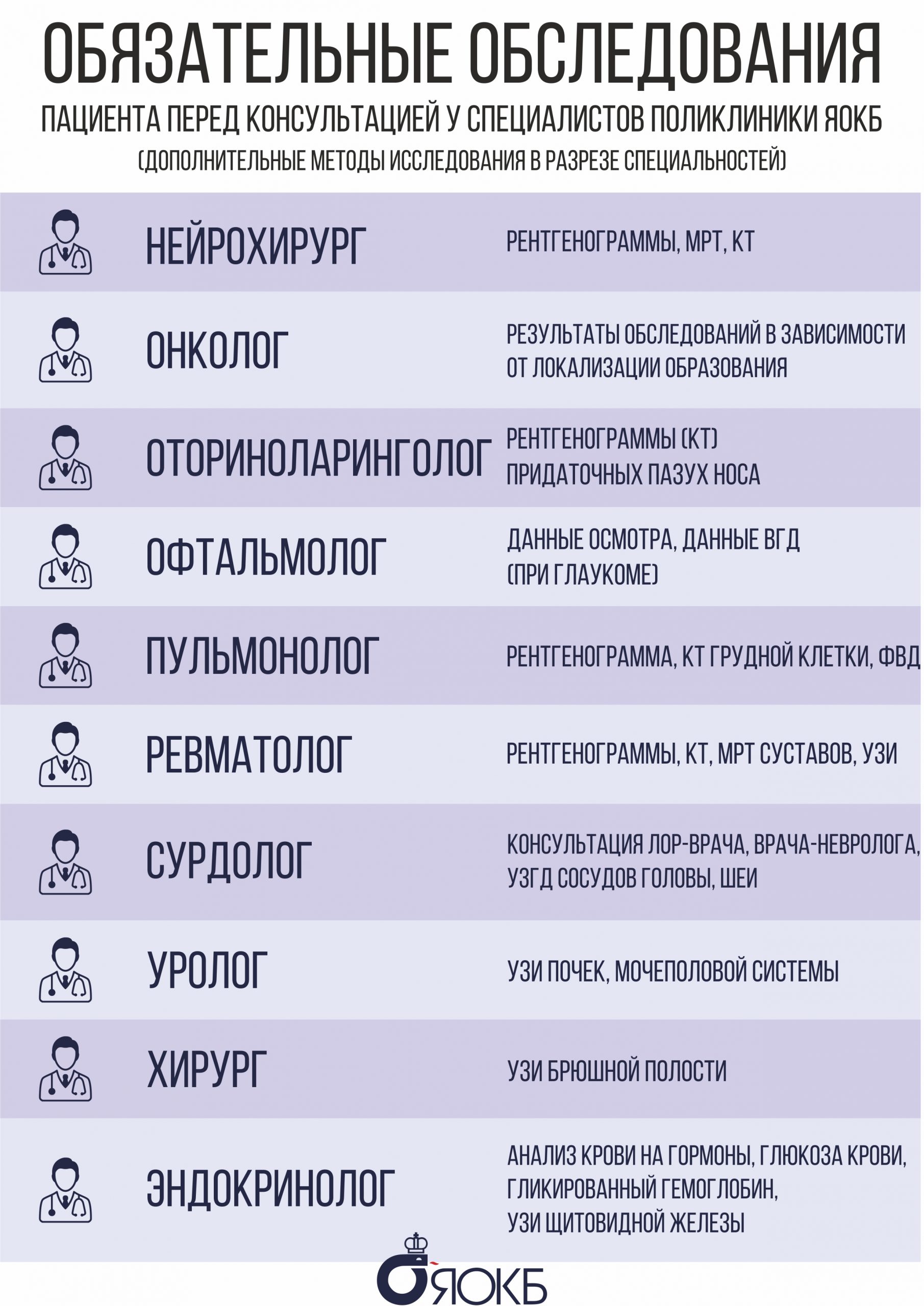 ОБЯЗАТЕЛЬНЫЕ ОБСЛЕДОВАНИЯ

ПАЦИЕНТА ПЕРЕД КОНСУЛЬТАЦИЕЙ У СПЕЦИАЛИСТОВ ПОЛИКЛИНИКИ ЯОКБ

(ДОПОЛНИТЕЛЬНЫЕ МЕТОДЫ ИССЛЕДОВАНИЯ В РАЗРЕЗЕ СПЕЦИАЛЬНОСТЕЙ)

| | |
|---|---|
| НЕЙРОХИРУРГ | РЕНТГЕНОГРАММЫ, МРТ, КТ |
| ОНКОЛОГ | РЕЗУЛЬТАТЫ ОБСЛЕДОВАНИЙ В ЗАВИСИМОСТИ ОТ ЛОКАЛИЗАЦИИ ОБРАЗОВАНИЯ |
| ОТОРИНОЛАРИНГОЛОГ | РЕНТГЕНОГРАММЫ (КТ) ПРИДАТОЧНЫХ ПАЗУХ НОСА |
| ОФТАЛЬМОЛОГ | ДАННЫЕ ОСМОТРА, ДАННЫЕ ВГД (ПРИ ГЛАУКОМЕ) |
| ПУЛЬМОНОЛОГ | РЕНТГЕНОГРАММА, КТ ГРУДНОЙ КЛЕТКИ, ФВД |
| РЕВМАТОЛОГ | РЕНТГЕНОГРАММЫ, КТ, МРТ СУСТАВОВ, УЗИ |
| СУРДОЛОГ | КОНСУЛЬТАЦИЯ ЛОР-ВРАЧА, ВРАЧА-НЕВРОЛОГА, УЗГД СОСУДОВ ГОЛОВЫ, ШЕИ |
| УРОЛОГ | УЗИ ПОЧЕК, МОЧЕПОЛОВОЙ СИСТЕМЫ |
| ХИРУРГ | УЗИ БРЮШНОЙ ПОЛОСТИ |
| ЭНДОКРИНОЛОГ | АНАЛИЗ КРОВИ НА ГОРМОНЫ, ГЛЮКОЗА КРОВИ, ГЛИКИРОВАННЫЙ ГЕМОГЛОБИН, УЗИ ЩИТОВИДНОЙ ЖЕЛЕЗЫ |

ЯОКБ